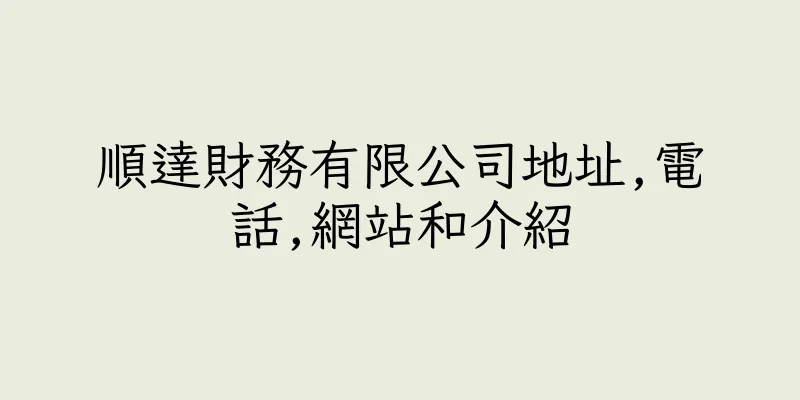 順達財務有限公司地址,電話,網站和介紹